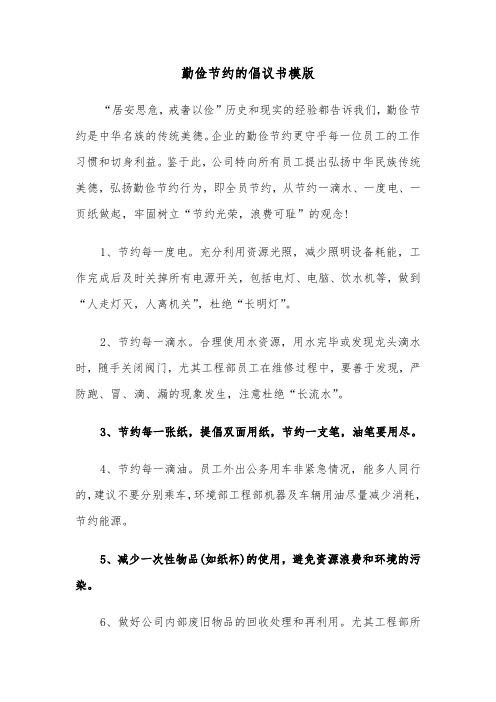 勤俭节约的倡议书模版

“居安思危，戒奢以俭”历史和现实的经验都告诉我们，勤俭节约是中华名族的传统美德。企业的勤俭节约更守乎每一位员工的工作习惯和切身利益。鉴于此，公司特向所有员工提出弘扬中华民族传统美德，弘扬勤俭节约行为，即全员节约，从节约一滴水、一度电、一页纸做起，牢固树立“节约光荣，浪费可耻”的观念!

1、节约每一度电。充分利用资源光照，减少照明设备耗能，工作完成后及时关掉所有电源开关，包括电灯、电脑、饮水机等，做到“人走灯灭，人离机关”，杜绝“长明灯”。

2、节约每一滴水。合理使用水资源，用水完毕或发现龙头滴水时，随手关闭阀门，尤其工程部员工在维修过程中，要善于发现，严防跑、冒、滴、漏的现象发生，注意杜绝“长流水”。

3、节约每一张纸，提倡双面用纸，节约一支笔，油笔要用尽。

4、节约每一滴油。员工外出公务用车非紧急情况，能多人同行的，建议不要分别乘车，环境部工程部机器及车辆用油尽量减少消耗，节约能源。

5、减少一次性物品(如纸杯)的使用，避免资源浪费和环境的污染。

6、做好公司内部废旧物品的回收处理和再利用。尤其工程部所